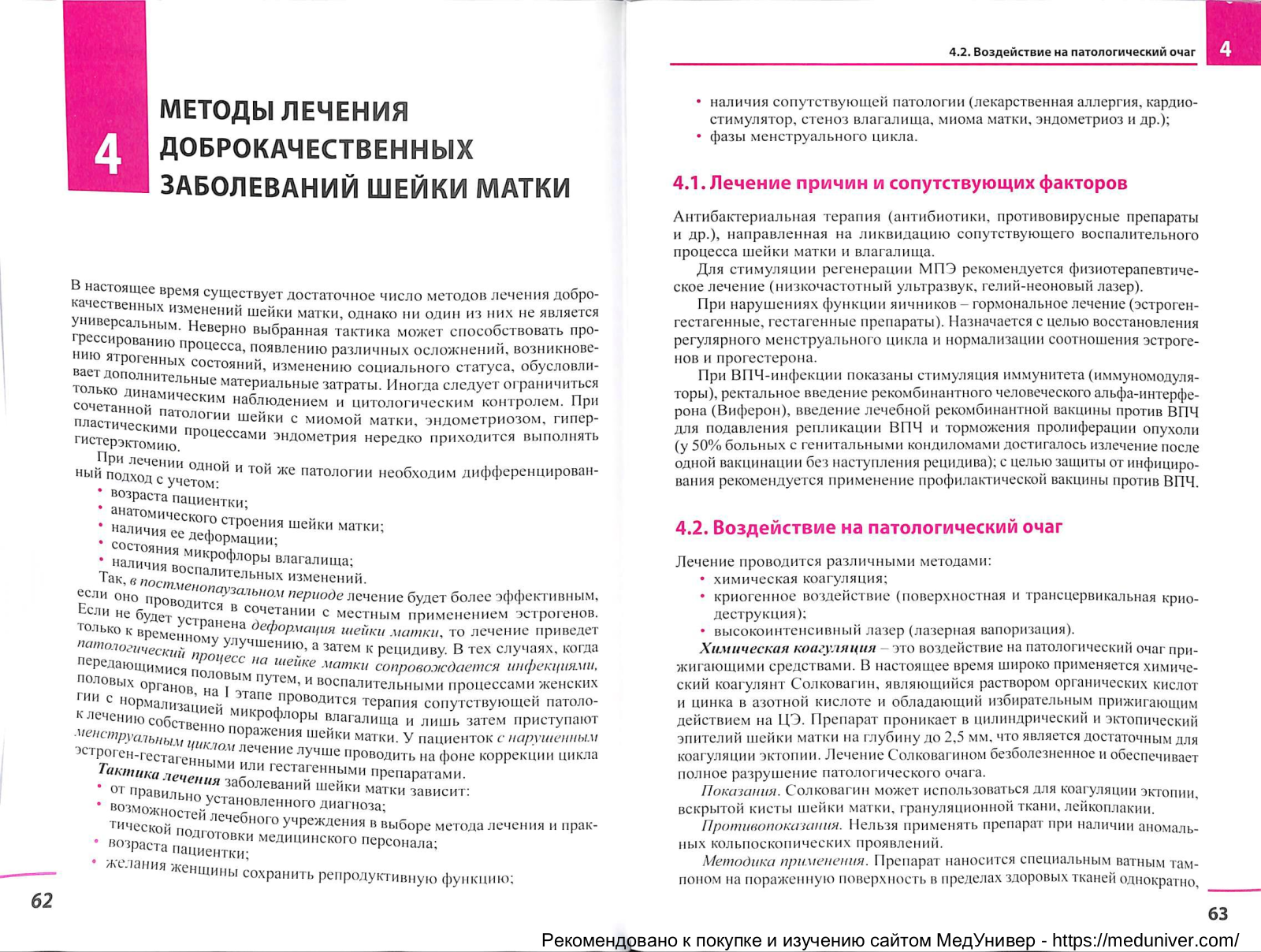 4

МЕТОДЫ ЛЕЧЕНИЯ ДОБРОКАЧЕСТВЕННЫХ ЗАБОЛЕВАНИЙ ШЕЙКИ МАТКИ

В настоящее время существует достаточное число методов лечения доброкачественных изменений шейки матки, однако ни один из них не является универсальным. Неверно выбранная тактика может способствовать прогрессированию процесса, появлению различных осложнений, возникновению ятрогенных состояний, изменению социального статуса, обусловливает дополнительные материальные затраты. Иногда следует ограничиться только динамическим наблюдением и цитологическим контролем. При сочетанной патологии шейки с миомой матки, эндометриозом, гиперпластическими процессами эндометрия нередко приходится выполнять гистерэктомию.

При лечении одной и той же патологии необходим дифференцированный подход с учетом:
• возраста пациентки;
• анатомического строения шейки матки;
• наличия ее деформации;
• состояния микрофлоры влагалища;
• наличия воспалительных изменений.

Так, в постменопаузальном периоде лечение будет более эффективным, если оно проводится в сочетании с местным применением эстрогенов. Если не будет устранена деформация шейки матки, то лечение приведет только к временному улучшению, а затем к рецидиву. В тех случаях, когда патологический процесс на шейке матки сопровождается инфекциями, передающимися половым путем, и воспалительными процессами женских половых органов, на I этапе проводится терапия сопутствующей патологии с нормализацией микрофлоры влагалища и лишь затем приступают к лечению собственно поражения шейки матки. У пациенток с нарушенным менструальным циклом лечение лучше проводить на фоне коррекции цикла эстроген-гестагенными или гестагенными препаратами.

Тактика лечения заболеваний шейки матки зависит:
• от правильно установленного диагноза;
• возможностей лечебного учреждения в выборе метода лечения и практической подготовки медицинского персонала;
• возраста пациентки;
• желания женщины сохранить репродуктивную функцию;

62

4.2. Воздействие на патологический очаг 4

• наличия сопутствующей патологии (лекарственная аллергия, кардиостимулятор, стеноз влагалища, миома матки, эндометриоз и др.);
• фазы менструального цикла.

4.1. Лечение причин и сопутствующих факторов

Антибактериальная терапия (антибиотики, противовирусные препараты и др.), направленная на ликвидацию сопутствующего воспалительного процесса шейки матки и влагалища.

Для стимуляции регенерации МПЭ рекомендуется физиотерапевтическое лечение (низкочастотный ультразвук, гелий-неоновый лазер).

При нарушениях функции яичников – гормональное лечение (эстроген-гестагенные, гестагенные препараты). Назначается с целью восстановления регулярного менструального цикла и нормализации соотношения эстрогенов и прогестерона.

При ВПЧ-инфекции показаны стимуляция иммунитета (иммуномодуляторы), ректальное введение рекомбинантного человеческого альфа-интерферона (Виферон), введение лечебной рекомбинантной вакцины против ВПЧ для подавления репликации ВПЧ и торможения пролиферации опухоли (у 50% больных с генитальными кондиломами достигалось излечение после одной вакцинации без наступления рецидива); с целью защиты от инфицирования рекомендуется применение профилактической вакцины против ВПЧ.

4.2. Воздействие на патологический очаг

Лечение проводится различными методами:
• химическая коагуляция;
• криогенное воздействие (поверхностная и трансцервикальная криодеструкция);
• высокоинтенсивный лазер (лазерная вапоризация).

Химическая коагуляция – это воздействие на патологический очаг прижигающими средствами. В настоящее время широко применяется химический коагулянт Солковагин, являющийся раствором органических кислот и цинка в азотной кислоте и обладающий избирательным прижигающим действием на ЦЭ. Препарат проникает в цилиндрический и эктопический эпителий шейки матки на глубину до 2,5 мм, что является достаточным для коагуляции эктопии. Лечение Солковагином безболезненное и обеспечивает полное разрушение патологического очага.

Показания. Солковагин может использоваться для коагуляции эктопии, вскрытой кисты шейки матки, грануляционной ткани, лейкоплакии.

Противопоказания. Нельзя применять препарат при наличии аномальных кольпоскопических проявлений.

Методика применения. Препарат наносится специальным ватным тампоном на пораженную поверхность в пределах здоровых тканей однократно,

63

Рекомендовано к покупке и изучению сайтом МедУнивер - https://meduniver.com/